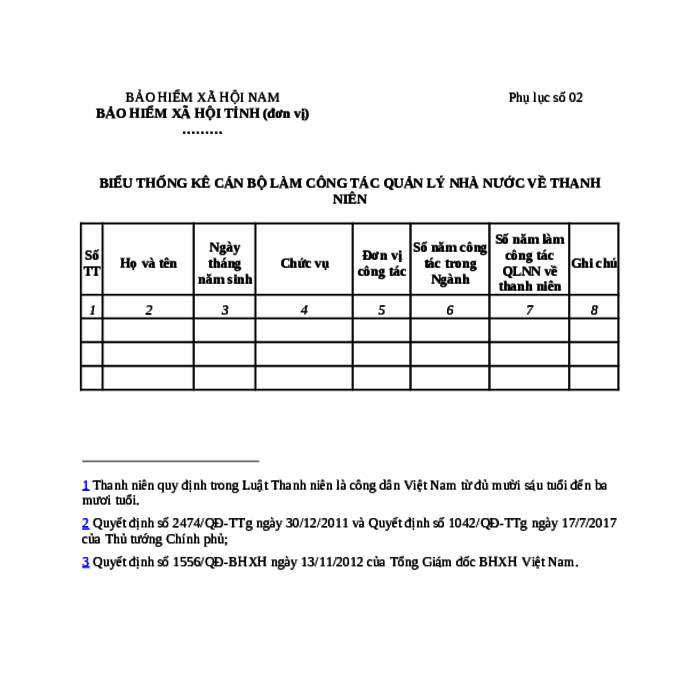 BẢO HIỂM XÃ HỘI NAM
BẢO HIỂM XÃ HỘI TỈNH (đơn vị)
………

Phụ lục số 02

BIỂU THỐNG KÊ CÁN BỘ LÀM CÔNG TÁC QUẢN LÝ NHÀ NƯỚC VỀ THANH NIÊN

| Số TT | Họ và tên | Ngày tháng năm sinh | Chức vụ | Đơn vị công tác | Số năm công tác trong Ngành | Số năm làm công tác QLNN về thanh niên | Ghi chú |
|---|---|---|---|---|---|---|---|
| 1 | 2 | 3 | 4 | 5 | 6 | 7 | 8 |
| | | | | | | | |
| | | | | | | | |
| | | | | | | | |

1 Thanh niên quy định trong Luật Thanh niên là công dân Việt Nam từ đủ mười sáu tuổi đến ba mươi tuổi.

2 Quyết định số 2474/QĐ-TTg ngày 30/12/2011 và Quyết định số 1042/QĐ-TTg ngày 17/7/2017 của Thủ tướng Chính phủ;

3 Quyết định số 1556/QĐ-BHXH ngày 13/11/2012 của Tổng Giám đốc BHXH Việt Nam.